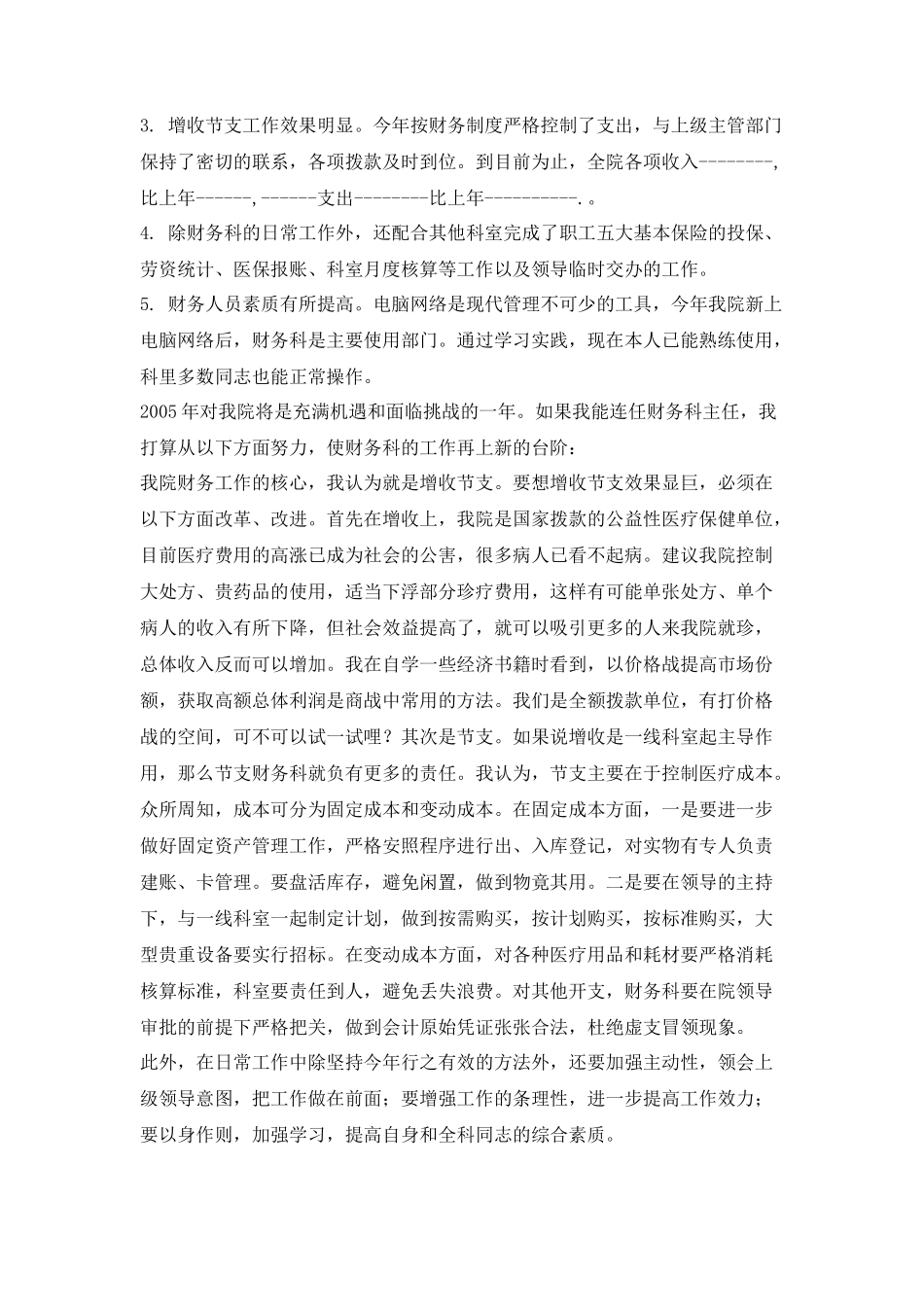 3. 增收节支工作效果明显。今年按财务制度严格控制了支出，与上级主管部门保持了密切的联系，各项拨款及时到位。到目前为止，全院各项收入--------，比上年------，------支出--------比上年----------.。

4. 除财务科的日常工作外，还配合其他科室完成了职工五大基本保险的投保、劳资统计、医保报账、科室月度核算等工作以及领导临时交办的工作。

5. 财务人员素质有所提高。电脑网络是现代管理不可少的工具，今年我院新上电脑网络后，财务科是主要使用部门。通过学习实践，现在本人已能熟练使用，科里多数同志也能正常操作。

2005年对我院将是充满机遇和面临挑战的一年。如果我能连任财务科主任，我打算从以下方面努力，使财务科的工作再上新的台阶：

我院财务工作的核心，我认为就是增收节支。要想增收节支效果显巨，必须在以下方面改革、改进。首先在增收上，我院是国家拨款的公益性医疗保健单位，目前医疗费用的高涨已成为社会的公害，很多病人已看不起病。建议我院控制大处方、贵药品的使用，适当下浮部分珍疗费用，这样有可能单张处方、单个病人的收入有所下降，但社会效益提高了，就可以吸引更多的人来我院就珍，总体收入反而可以增加。我在自学一些经济书籍时看到，以价格战提高市场份额，获取高额总体利润是商战中常用的方法。我们是全额拨款单位，有打价格战的空间，可不可以试一试哩？其次是节支。如果说增收是一线科室起主导作用，那么节支财务科就负有更多的责任。我认为，节支主要在于控制医疗成本。众所周知，成本可分为固定成本和变动成本。在固定成本方面，一是要进一步做好固定资产管理工作，严格安照程序进行出、入库登记，对实物有专人负责建账、卡管理。要盘活库存，避免闲置，做到物竟其用。二是要在领导的主持下，与一线科室一起制定计划，做到按需购买，按计划购买，按标准购买，大型贵重设备要实行招标。在变动成本方面，对各种医疗用品和耗材要严格消耗核算标准，科室要责任到人，避免丢失浪费。对其他开支，财务科要在院领导审批的前提下严格把关，做到会计原始凭证张张合法，杜绝虚支冒领现象。

此外，在日常工作中除坚持今年行之有效的方法外，还要加强主动性，领会上级领导意图，把工作做在前面；要增强工作的条理性，进一步提高工作效力；要以身作则，加强学习，提高自身和全科同志的综合素质。